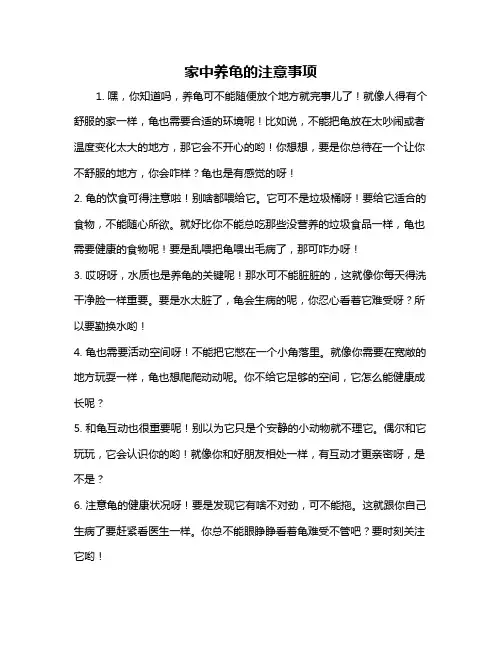 家中养龟的注意事项

1. 嘿，你知道吗，养龟可不能随便放个地方就完事儿了！就像人得有个舒服的家一样，龟也需要合适的环境呢！比如说，不能把龟放在太吵闹或者温度变化太大的地方，那它会不开心的哟！你想想，要是你总待在一个让你不舒服的地方，你会咋样？龟也是有感觉的呀！

2. 龟的饮食可得注意啦！别啥都喂给它。它可不是垃圾桶呀！要给它适合的食物，不能随心所欲。就好比你不能总吃那些没营养的垃圾食品一样，龟也需要健康的食物呢！要是乱喂把龟喂出毛病了，那可咋办呀！

3. 哎呀呀，水质也是养龟的关键呢！那水可不能脏脏的，这就像你每天得洗干净脸一样重要。要是水太脏了，龟会生病的呢，你忍心看着它难受呀？所以要勤换水哟！

4. 龟也需要活动空间呀！不能把它憋在一个小角落里。就像你需要在宽敞的地方玩耍一样，龟也想爬爬动动呢。你不给它足够的空间，它怎么能健康成长呢？

5. 和龟互动也很重要呢！别以为它只是个安静的小动物就不理它。偶尔和它玩玩，它会认识你的哟！就像你和好朋友相处一样，有互动才更亲密呀，是不是？

6. 注意龟的健康状况呀！要是发现它有啥不对劲，可不能拖。这就跟你自己生病了要赶紧看医生一样。你总不能眼睁睁看着龟难受不管吧？要时刻关注它哟！